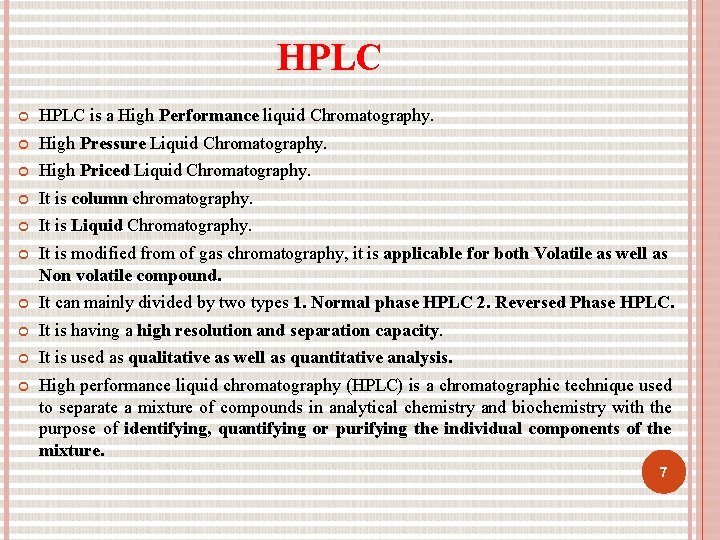 HPLC

HPLC is a High Performance liquid Chromatography.

High Pressure Liquid Chromatography.

High Priced Liquid Chromatography.

It is column chromatography.

It is Liquid Chromatography.

It is modified from of gas chromatography, it is applicable for both Volatile as well as Non volatile compound.

It can mainly divided by two types 1. Normal phase HPLC 2. Reversed Phase HPLC.

It is having a high resolution and separation capacity.

It is used as qualitative as well as quantitative analysis.

High performance liquid chromatography (HPLC) is a chromatographic technique used to separate a mixture of compounds in analytical chemistry and biochemistry with the purpose of identifying, quantifying or purifying the individual components of the mixture.

7